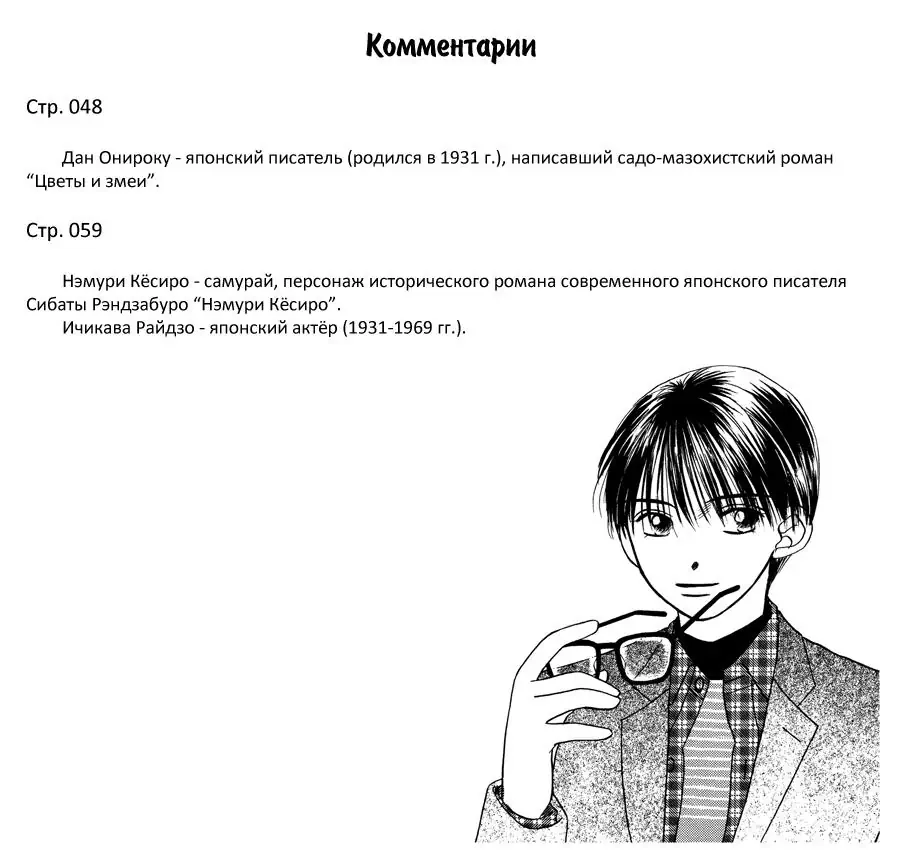 Комментарии

Стр. 048

Дан Онироку - японский писатель (родился в 1931 г.), написавший садо-мазохистский роман “Цветы и змеи”.

Стр. 059

Нэмури Кёсиро - самурай, персонаж исторического романа современного японского писателя Сибаты Рэндзабуро “Нэмури Кёсиро”.
Ичикава Райдзо - японский актёр (1931-1969 гг.).